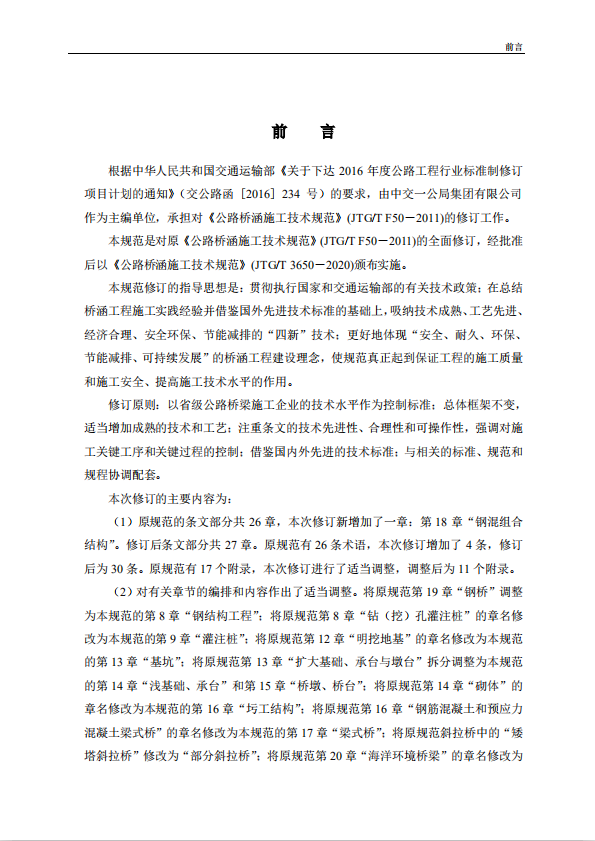 前言

前　言

根据中华人民共和国交通运输部《关于下达 2016 年度公路工程行业标准制修订项目计划的通知》(交公路函［2016］234 号）的要求，由中交一公局集团有限公司作为主编单位，承担对《公路桥涵施工技术规范》(JTG/T F50－2011)的修订工作。

本规范是对原《公路桥涵施工技术规范》(JTG/T F50－2011)的全面修订，经批准后以《公路桥涵施工技术规范》(JTG/T 3650－2020)颁布实施。

本规范修订的指导思想是：贯彻执行国家和交通运输部的有关技术政策；在总结桥涵工程施工实践经验并借鉴国外先进技术标准的基础上，吸纳技术成熟、工艺先进、经济合理、安全环保、节能减排的“四新”技术；更好地体现“安全、耐久、环保、节能减排、可持续发展”的桥涵工程建设理念，使规范真正起到保证工程的施工质量和施工安全、提高施工技术水平的作用。

修订原则：以省级公路桥梁施工企业的技术水平作为控制标准；总体框架不变，适当增加成熟的技术和工艺；注重条文的技术先进性、合理性和可操作性，强调对施工关键工序和关键过程的控制；借鉴国内外先进的技术标准；与相关的标准、规范和规程协调配套。

本次修订的主要内容为：

（1）原规范的条文部分共 26 章，本次修订新增加了一章：第 18 章“钢混组合结构”。修订后条文部分共 27 章。原规范有 26 条术语，本次修订增加了 4 条，修订后为 30 条。原规范有 17 个附录，本次修订进行了适当调整，调整后为 11 个附录。

（2）对有关章节的编排和内容作出了适当调整。将原规范第 19 章“钢桥”调整为本规范的第 8 章“钢结构工程”；将原规范第 8 章“钻（挖）孔灌注桩”的章名修改为本规范的第 9 章“灌注桩”；将原规范第 12 章“明挖地基”的章名修改为本规范的第 13 章“基坑”；将原规范第 13 章“扩大基础、承台与墩台”拆分调整为本规范的第 14 章“浅基础、承台”和第 15 章“桥墩、桥台”；将原规范第 14 章“砌体”的章名修改为本规范的第 16 章“圬工结构”；将原规范第 16 章“钢筋混凝土和预应力混凝土梁式桥”的章名修改为本规范的第 17 章“梁式桥”；将原规范斜拉桥中的“矮塔斜拉桥”修改为“部分斜拉桥”；将原规范第 20 章“海洋环境桥梁”的章名修改为